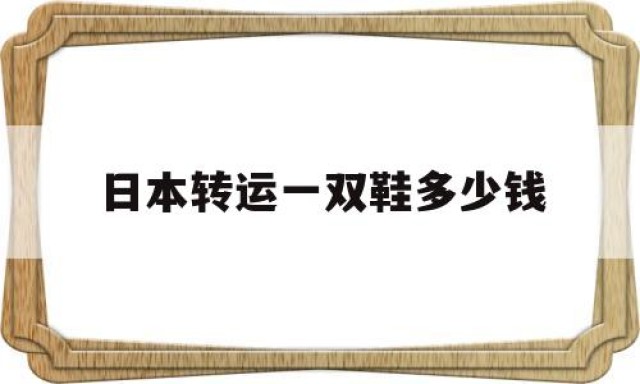 日本转运一双鞋多少钱